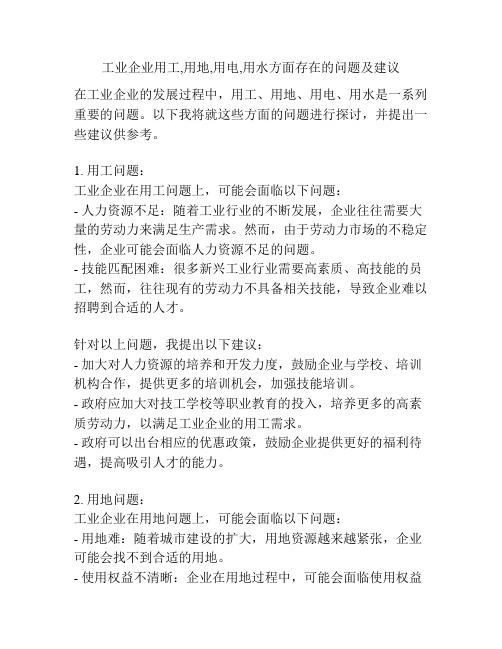 工业企业用工,用地,用电,用水方面存在的问题及建议

在工业企业的发展过程中，用工、用地、用电、用水是一系列重要的问题。以下我将就这些方面的问题进行探讨，并提出一些建议供参考。

1. 用工问题：
工业企业在用工问题上，可能会面临以下问题：
- 人力资源不足：随着工业行业的不断发展，企业往往需要大量的劳动力来满足生产需求。然而，由于劳动力市场的不稳定性，企业可能会面临人力资源不足的问题。
- 技能匹配困难：很多新兴工业行业需要高素质、高技能的员工，然而，往往现有的劳动力不具备相关技能，导致企业难以招聘到合适的人才。

针对以上问题，我提出以下建议：
- 加大对人力资源的培养和开发力度，鼓励企业与学校、培训机构合作，提供更多的培训机会，加强技能培训。
- 政府应加大对技工学校等职业教育的投入，培养更多的高素质劳动力，以满足工业企业的用工需求。
- 政府可以出台相应的优惠政策，鼓励企业提供更好的福利待遇，提高吸引人才的能力。

2. 用地问题：
工业企业在用地问题上，可能会面临以下问题：
- 用地难：随着城市建设的扩大，用地资源越来越紧张，企业可能会找不到合适的用地。
- 使用权益不清晰：企业在用地过程中，可能会面临使用权益